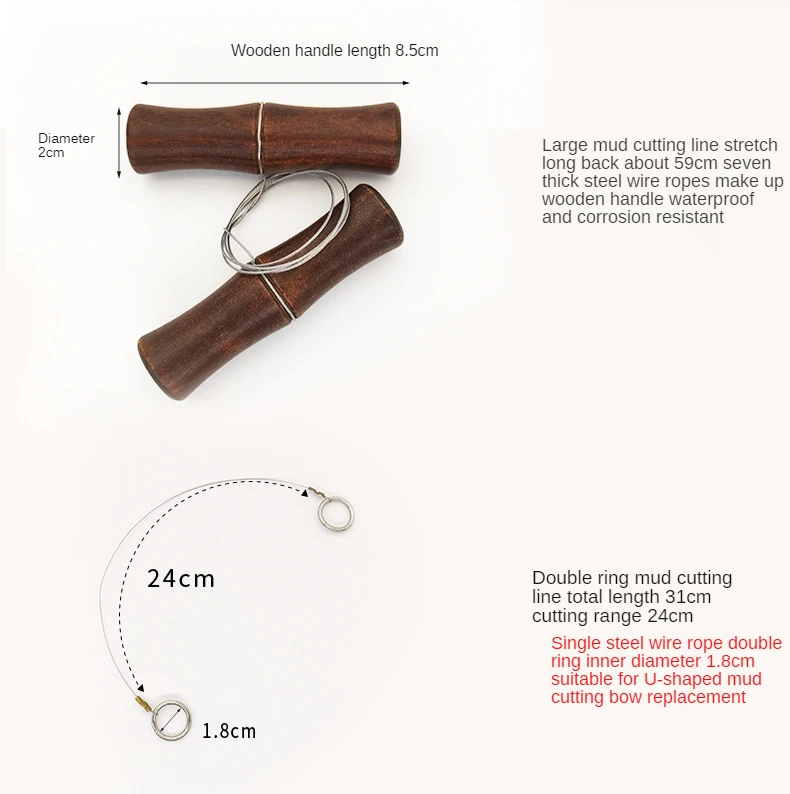 Wooden handle length 8.5cm

Diameter
2cm

Large mud cutting line stretch long back about 59cm seven thick steel wire ropes make up wooden handle waterproof and corrosion resistant

24cm

1.8cm

Double ring mud cutting line total length 31cm cutting range 24cm

Single steel wire rope double ring inner diameter 1.8cm suitable for U-shaped mud cutting bow replacement